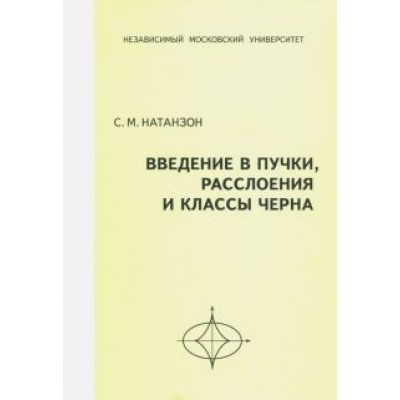 НЕЗАВИСИМЫЙ МОСКОВСКИЙ УНИВЕРСИТЕТ

С. М. НАТАНЗОН

ВВЕДЕНИЕ В ПУЧКИ, РАССЛОЕНИЯ И КЛАССЫ ЧЕРНА